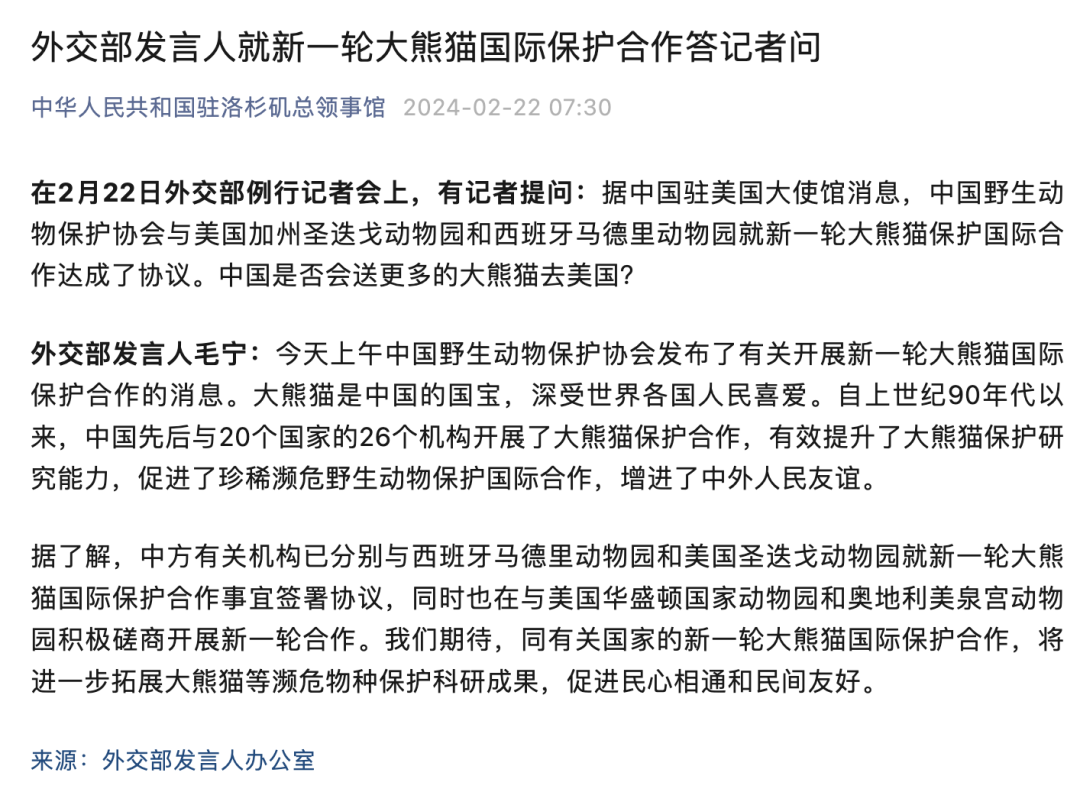 外交部发言人就新一轮大熊猫国际保护合作答记者问

中华人民共和国驻洛杉矶总领事馆 2024-02-22 07:30

在2月22日外交部例行记者会上，有记者提问：据中国驻美国大使馆消息，中国野生动物保护协会与美国加州圣迭戈动物园和西班牙马德里动物园就新一轮大熊猫保护国际合作达成了协议。中国是否会送更多的大熊猫去美国？

外交部发言人毛宁：今天上午中国野生动物保护协会发布了有关开展新一轮大熊猫国际保护合作的消息。大熊猫是中国的国宝，深受世界各国人民喜爱。自上世纪90年代以来，中国先后与20个国家的26个机构开展了大熊猫保护合作，有效提升了大熊猫保护研究能力，促进了珍稀濒危野生动物保护国际合作，增进了中外人民友谊。

据了解，中方有关机构已分别与西班牙马德里动物园和美国圣迭戈动物园就新一轮大熊猫国际保护合作事宜签署协议，同时也在与美国华盛顿国家动物园和奥地利美泉宫动物园积极磋商开展新一轮合作。我们期待，同有关国家的新一轮大熊猫国际保护合作，将进一步拓展大熊猫等濒危物种保护科研成果，促进民心相通和民间友好。

来源：外交部发言人办公室